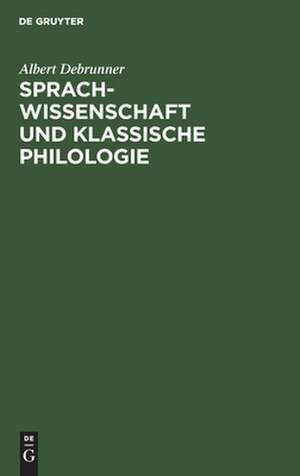 DE GRUYTER

Albert Debrunner

SPRACHWISSENSCHAFT UND KLASSISCHE PHILOLOGIE

DE
G